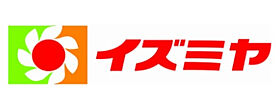 イズミヤ